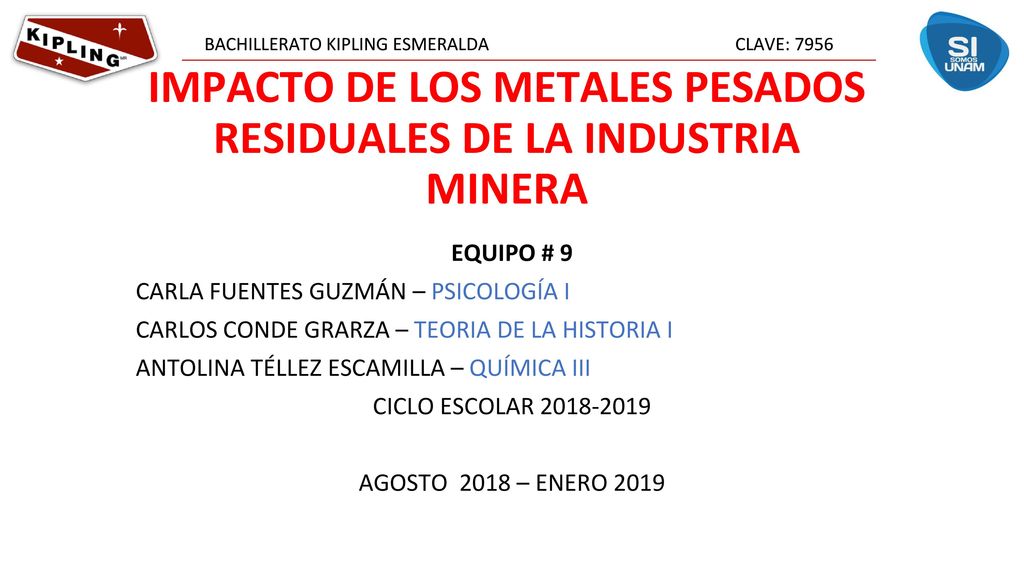 KIPLING

BACHILLERATO KIPLING ESMERALDA CLAVE: 7956

SI SOMOS UNAM

IMPACTO DE LOS METALES PESADOS RESIDUALES DE LA INDUSTRIA MINERA

EQUIPO # 9

CARLA FUENTES GUZMÁN – PSICOLOGÍA I

CARLOS CONDE GRARZA – TEORIA DE LA HISTORIA I

ANTOLINA TÉLLEZ ESCAMILLA – QUÍMICA III

CICLO ESCOLAR 2018-2019

AGOSTO 2018 – ENERO 2019